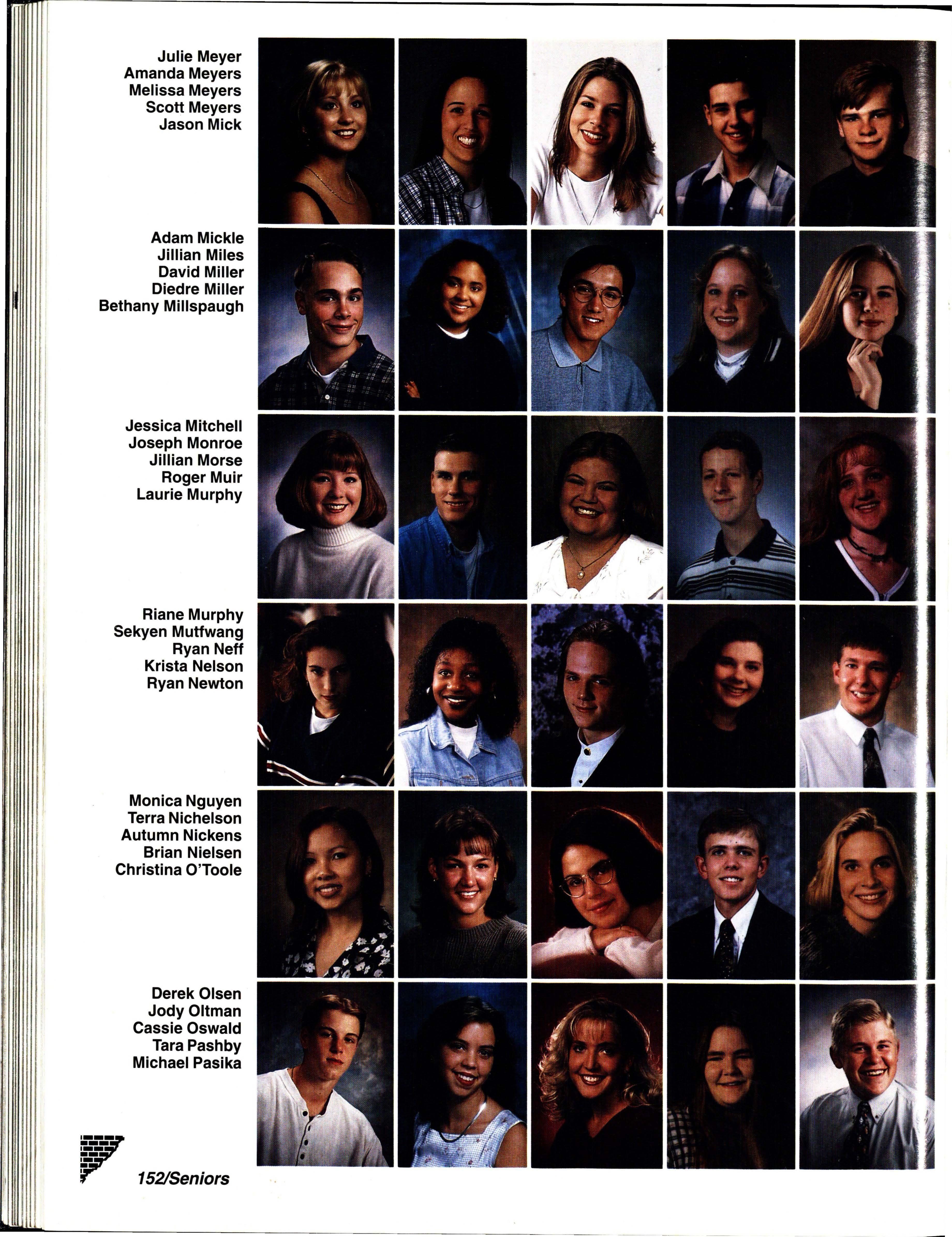 Julie Meyer
Amanda Meyers
Melissa Meyers
Scott Meyers
Jason Mick

Adam Mickle
Jillian Miles
David Miller
Diedre Miller
Bethany Millspaugh

Jessica Mitchell
Joseph Monroe
Jillian Morse
Roger Muir
Laurie Murphy

Riane Murphy
Sekyen Mutfwang
Ryan Neff
Krista Nelson
Ryan Newton

Monica Nguyen
Terra Nichelson
Autumn Nickens
Brian Nielsen
Christina O'Toole

Derek Olsen
Jody Oltman
Cassie Oswald
Tara Pashby
Michael Pasika

152/Seniors